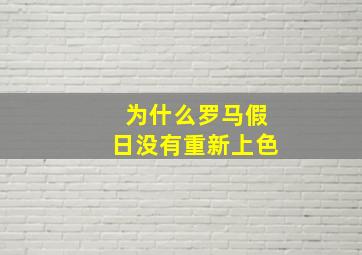 为什么罗马假日没有重新上色